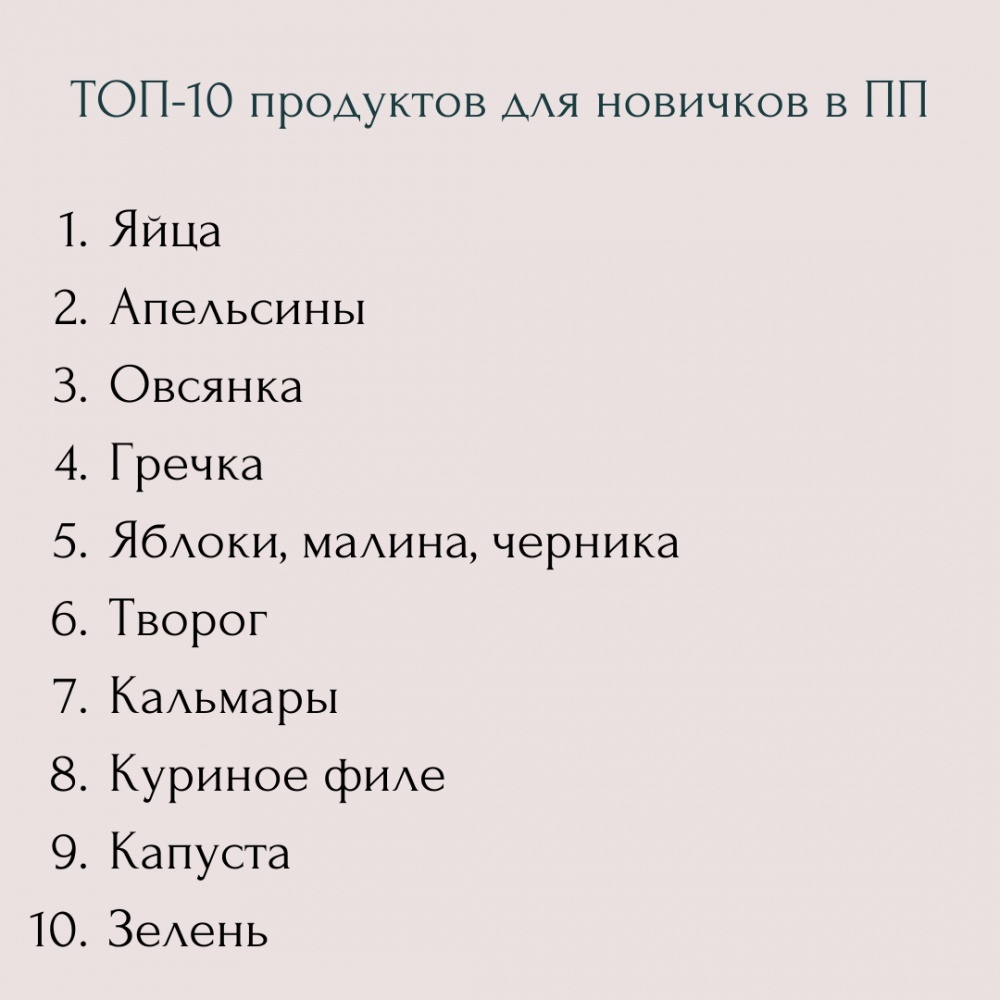 ТОП-10 продуктов для новичков в ПП

1. Яйца
2. Апельсины
3. Овсянка
4. Гречка
5. Яблоки, малина, черника
6. Творог
7. Кальмары
8. Куриное филе
9. Капуста
10. Зелень